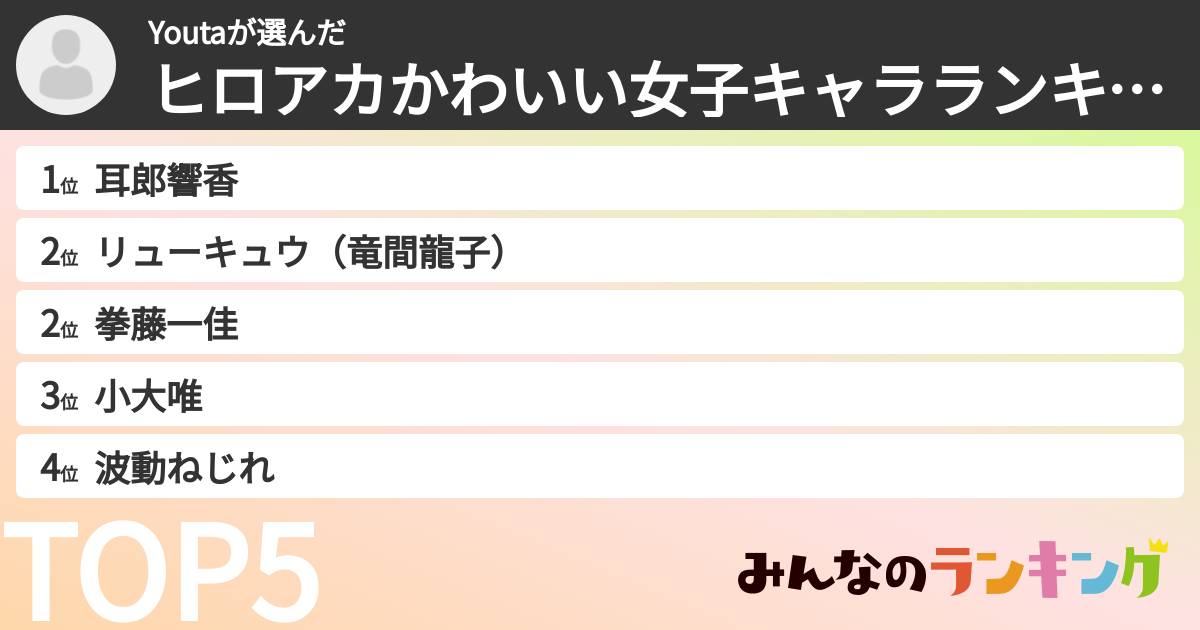 Youtaが選んだ
ヒロアカかわいい女子キャラランキ…

1位 耳郎響香
2位 リューキュウ（竜間龍子）
2位 拳藤一佳
3位 小大唯
4位 波動ねじれ

TOP5

みんなのランキング